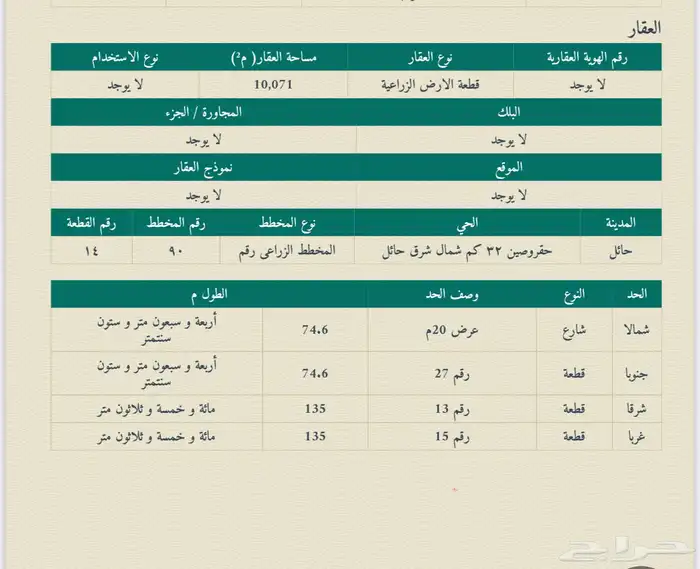 العقار

| رقم الهوية العقارية | نوع العقار | مساحة العقار( م²) | نوع الاستخدام |
|---|---|---|---|
| لا يوجد | قطعة الارض الزراعية | 10,071 | لا يوجد |

| البلك | المجاورة / الجزء |
|---|---|
| لا يوجد | لا يوجد |

| الموقع | نموذج العقار |
|---|---|
| لا يوجد | لا يوجد |

| المدينة | الحي | نوع المخطط | رقم المخطط | رقم القطعة |
|---|---|---|---|---|
| حائل | حقروصين ٣٢ كم شمال شرق حائل | المخطط الزراعى رقم | ٩٠ | ١٤ |

| الحد | النوع | وصف الحد | الطول م | |
|---|---|---|---|---|
| شمالا | شارع | عرض 20م | 74.6 | أربعة و سبعون متر و ستون سنتمتر |
| جنوبا | قطعة | رقم 27 | 74.6 | أربعة و سبعون متر و ستون سنتمتر |
| شرقا | قطعة | رقم 13 | 135 | مائة و خمسة و ثلاثون متر |
| غربا | قطعة | رقم 15 | 135 | مائة و خمسة و ثلاثون متر |

حراج